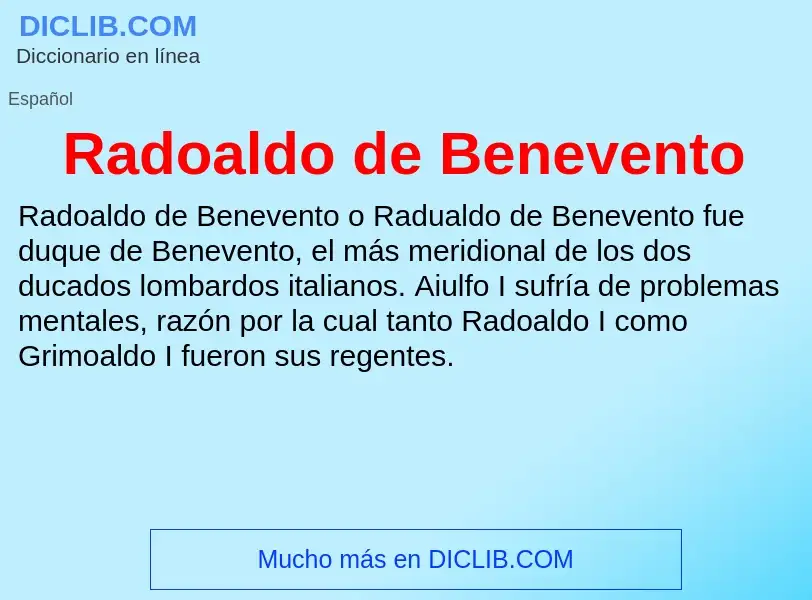 DICLIB.COM
Diccionario en línea

Español

Radoaldo de Benevento

Radoaldo de Benevento o Radualdo de Benevento fue duque de Benevento, el más meridional de los dos ducados lombardos italianos. Aiulfo I sufría de problemas mentales, razón por la cual tanto Radoaldo I como Grimoaldo I fueron sus regentes.

Mucho más en DICLIB.COM